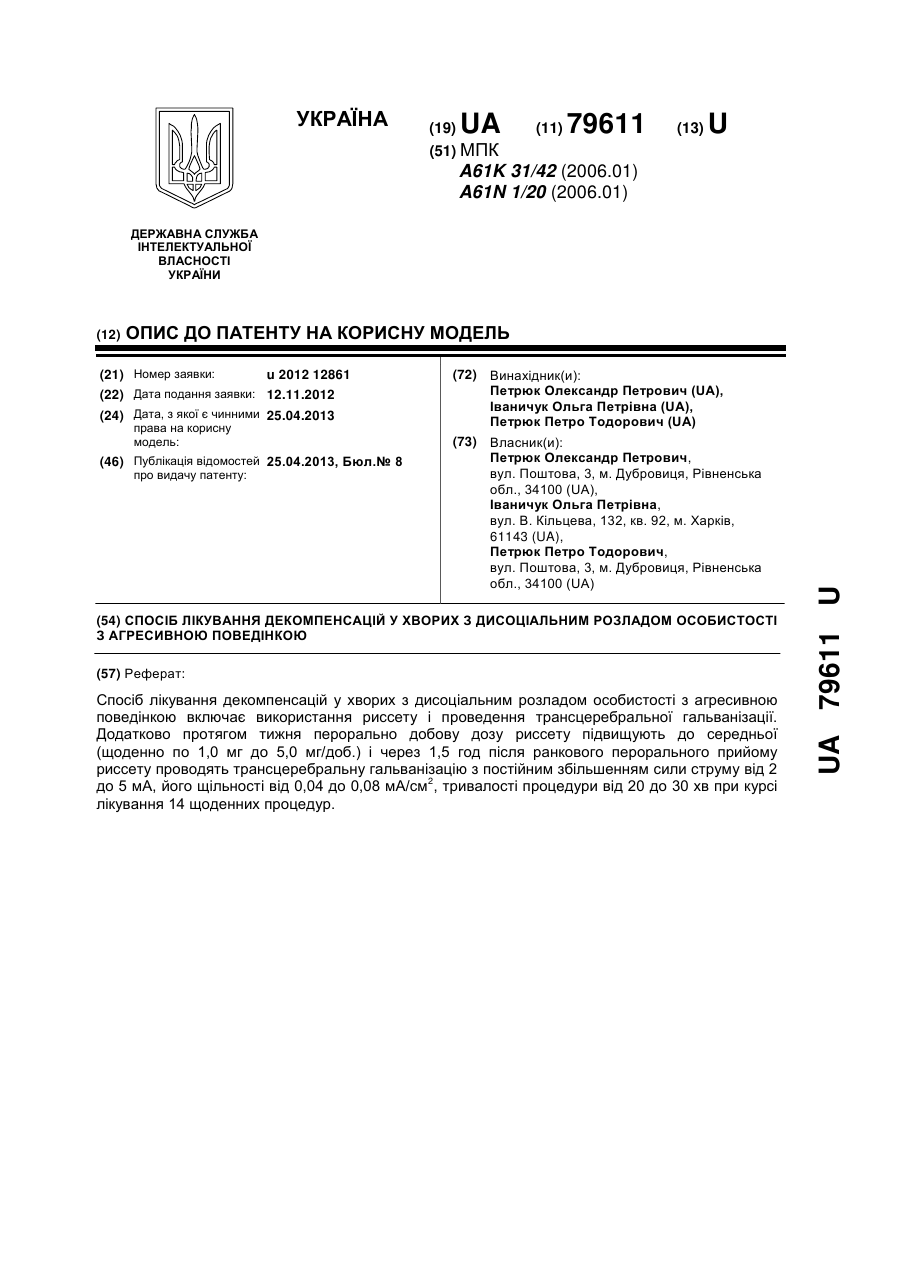 УКРАЇНА

(19) UA (11) 79611 (13) U

(51) МПК
A61K 31/42 (2006.01)
A61N 1/20 (2006.01)

ДЕРЖАВНА СЛУЖБА ІНТЕЛЕКТУАЛЬНОЇ ВЛАСНОСТІ УКРАЇНИ

(12) ОПИС ДО ПАТЕНТУ НА КОРИСНУ МОДЕЛЬ

(21) Номер заявки: u 2012 12861
(22) Дата подання заявки: 12.11.2012
(24) Дата, з якої є чинними права на корисну модель: 25.04.2013
(46) Публікація відомостей про видачу патенту: 25.04.2013, Бюл.№ 8

(72) Винахідник(и):
Петрюк Олександр Петрович (UA),
Іваничук Ольга Петрівна (UA),
Петрюк Петро Тодорович (UA)

(73) Власник(и):
Петрюк Олександр Петрович,
вул. Поштова, 3, м. Дубровиця, Рівненська обл., 34100 (UA),
Іваничук Ольга Петрівна,
вул. В. Кільцева, 132, кв. 92, м. Харків, 61143 (UA),
Петрюк Петро Тодорович,
вул. Поштова, 3, м. Дубровиця, Рівненська обл., 34100 (UA)

(54) СПОСІБ ЛІКУВАННЯ ДЕКОМПЕНСАЦІЙ У ХВОРИХ З ДИСОЦІАЛЬНИМ РОЗЛАДОМ ОСОБИСТОСТІ З АГРЕСИВНОЮ ПОВЕДІНКОЮ

(57) Реферат:

Спосіб лікування декомпенсацій у хворих з дисоціальним розладом особистості з агресивною поведінкою включає використання риссету і проведення трансцеребральної гальванізації. Додатково протягом тижня перорально добову дозу риссету підвищують до середньої (щоденно по 1,0 мг до 5,0 мг/доб.) і через 1,5 год після ранкового перорального прийому риссету проводять трансцеребральну гальванізацію з постійним збільшенням сили струму від 2 до 5 мА, його щільності від 0,04 до 0,08 мА/см$^2$, тривалості процедури від 20 до 30 хв при курсі лікування 14 щоденних процедур.

UA 79611 U